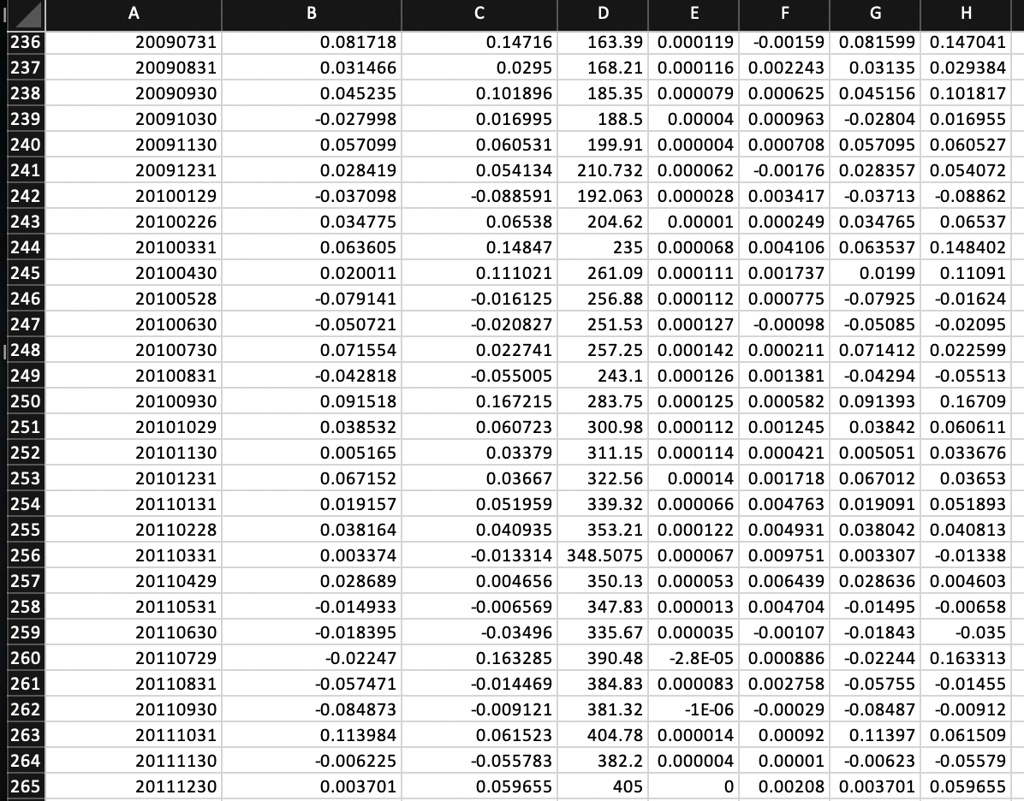 | | A | B | C | D | E | F | G | H |
|---|---|---|---|---|---|---|---|---|
| 236 | 20090731 | 0.081718 | 0.14716 | 163.39 | 0.000119 | -0.00159 | 0.081599 | 0.147041 |
| 237 | 20090831 | 0.031466 | 0.0295 | 168.21 | 0.000116 | 0.002243 | 0.03135 | 0.029384 |
| 238 | 20090930 | 0.045235 | 0.101896 | 185.35 | 0.000079 | 0.000625 | 0.045156 | 0.101817 |
| 239 | 20091030 | -0.027998 | 0.016995 | 188.5 | 0.00004 | 0.000963 | -0.02804 | 0.016955 |
| 240 | 20091130 | 0.057099 | 0.060531 | 199.91 | 0.000004 | 0.000708 | 0.057095 | 0.060527 |
| 241 | 20091231 | 0.028419 | 0.054134 | 210.732 | 0.000062 | -0.00176 | 0.028357 | 0.054072 |
| 242 | 20100129 | -0.037098 | -0.088591 | 192.063 | 0.000028 | 0.003417 | -0.03713 | -0.08862 |
| 243 | 20100226 | 0.034775 | 0.06538 | 204.62 | 0.00001 | 0.000249 | 0.034765 | 0.06537 |
| 244 | 20100331 | 0.063605 | 0.14847 | 235 | 0.000068 | 0.004106 | 0.063537 | 0.148402 |
| 245 | 20100430 | 0.020011 | 0.111021 | 261.09 | 0.000111 | 0.001737 | 0.0199 | 0.11091 |
| 246 | 20100528 | -0.079141 | -0.016125 | 256.88 | 0.000112 | 0.000775 | -0.07925 | -0.01624 |
| 247 | 20100630 | -0.050721 | -0.020827 | 251.53 | 0.000127 | -0.00098 | -0.05085 | -0.02095 |
| 248 | 20100730 | 0.071554 | 0.022741 | 257.25 | 0.000142 | 0.000211 | 0.071412 | 0.022599 |
| 249 | 20100831 | -0.042818 | -0.055005 | 243.1 | 0.000126 | 0.001381 | -0.04294 | -0.05513 |
| 250 | 20100930 | 0.091518 | 0.167215 | 283.75 | 0.000125 | 0.000582 | 0.091393 | 0.16709 |
| 251 | 20101029 | 0.038532 | 0.060723 | 300.98 | 0.000112 | 0.001245 | 0.03842 | 0.060611 |
| 252 | 20101130 | 0.005165 | 0.03379 | 311.15 | 0.000114 | 0.000421 | 0.005051 | 0.033676 |
| 253 | 20101231 | 0.067152 | 0.03667 | 322.56 | 0.00014 | 0.001718 | 0.067012 | 0.03653 |
| 254 | 20110131 | 0.019157 | 0.051959 | 339.32 | 0.000066 | 0.004763 | 0.019091 | 0.051893 |
| 255 | 20110228 | 0.038164 | 0.040935 | 353.21 | 0.000122 | 0.004931 | 0.038042 | 0.040813 |
| 256 | 20110331 | 0.003374 | -0.013314 | 348.5075 | 0.000067 | 0.009751 | 0.003307 | -0.01338 |
| 257 | 20110429 | 0.028689 | 0.004656 | 350.13 | 0.000053 | 0.006439 | 0.028636 | 0.004603 |
| 258 | 20110531 | -0.014933 | -0.006569 | 347.83 | 0.000013 | 0.004704 | -0.01495 | -0.00658 |
| 259 | 20110630 | -0.018395 | -0.03496 | 335.67 | 0.000035 | -0.00107 | -0.01843 | -0.035 |
| 260 | 20110729 | -0.02247 | 0.163285 | 390.48 | -2.8E-05 | 0.000886 | -0.02244 | 0.163313 |
| 261 | 20110831 | -0.057471 | -0.014469 | 384.83 | 0.000083 | 0.002758 | -0.05755 | -0.01455 |
| 262 | 20110930 | -0.084873 | -0.009121 | 381.32 | -1E-06 | -0.00029 | -0.08487 | -0.00912 |
| 263 | 20111031 | 0.113984 | 0.061523 | 404.78 | 0.000014 | 0.00092 | 0.11397 | 0.061509 |
| 264 | 20111130 | -0.006225 | -0.055783 | 382.2 | 0.000004 | 0.00001 | -0.00623 | -0.05579 |
| 265 | 20111230 | 0.003701 | 0.059655 | 405 | 0 | 0.00208 | 0.003701 | 0.059655 |